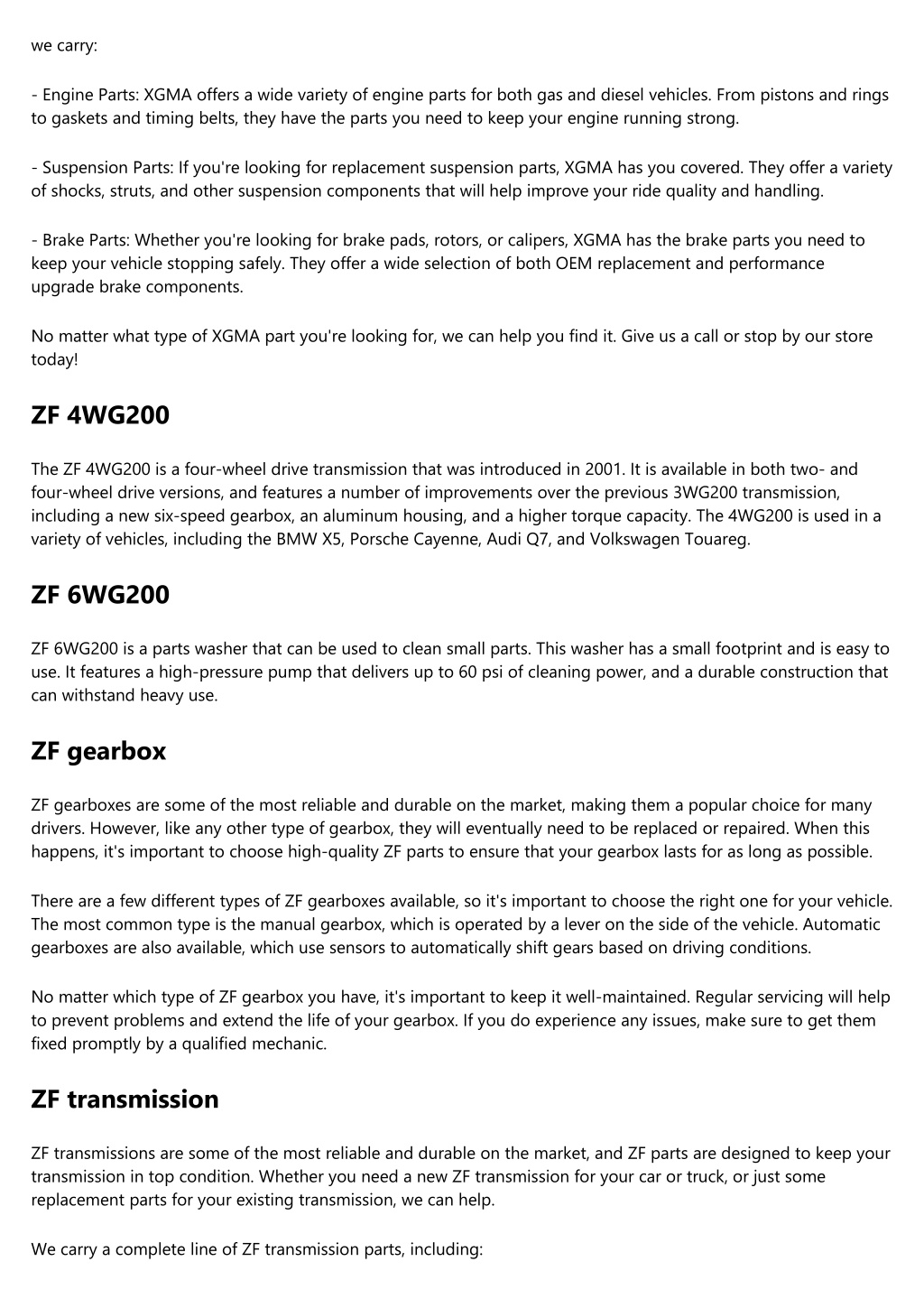 we carry:

- Engine Parts: XGMA offers a wide variety of engine parts for both gas and diesel vehicles. From pistons and rings to gaskets and timing belts, they have the parts you need to keep your engine running strong.

- Suspension Parts: If you're looking for replacement suspension parts, XGMA has you covered. They offer a variety of shocks, struts, and other suspension components that will help improve your ride quality and handling.

- Brake Parts: Whether you're looking for brake pads, rotors, or calipers, XGMA has the brake parts you need to keep your vehicle stopping safely. They offer a wide selection of both OEM replacement and performance upgrade brake components.

No matter what type of XGMA part you're looking for, we can help you find it. Give us a call or stop by our store today!

ZF 4WG200

The ZF 4WG200 is a four-wheel drive transmission that was introduced in 2001. It is available in both two- and four-wheel drive versions, and features a number of improvements over the previous 3WG200 transmission, including a new six-speed gearbox, an aluminum housing, and a higher torque capacity. The 4WG200 is used in a variety of vehicles, including the BMW X5, Porsche Cayenne, Audi Q7, and Volkswagen Touareg.

ZF 6WG200

ZF 6WG200 is a parts washer that can be used to clean small parts. This washer has a small footprint and is easy to use. It features a high-pressure pump that delivers up to 60 psi of cleaning power, and a durable construction that can withstand heavy use.

ZF gearbox

ZF gearboxes are some of the most reliable and durable on the market, making them a popular choice for many drivers. However, like any other type of gearbox, they will eventually need to be replaced or repaired. When this happens, it's important to choose high-quality ZF parts to ensure that your gearbox lasts for as long as possible.

There are a few different types of ZF gearboxes available, so it's important to choose the right one for your vehicle. The most common type is the manual gearbox, which is operated by a lever on the side of the vehicle. Automatic gearboxes are also available, which use sensors to automatically shift gears based on driving conditions.

No matter which type of ZF gearbox you have, it's important to keep it well-maintained. Regular servicing will help to prevent problems and extend the life of your gearbox. If you do experience any issues, make sure to get them fixed promptly by a qualified mechanic.

ZF transmission

ZF transmissions are some of the most reliable and durable on the market, and ZF parts are designed to keep your transmission in top condition. Whether you need a new ZF transmission for your car or truck, or just some replacement parts for your existing transmission, we can help.

We carry a complete line of ZF transmission parts, including: